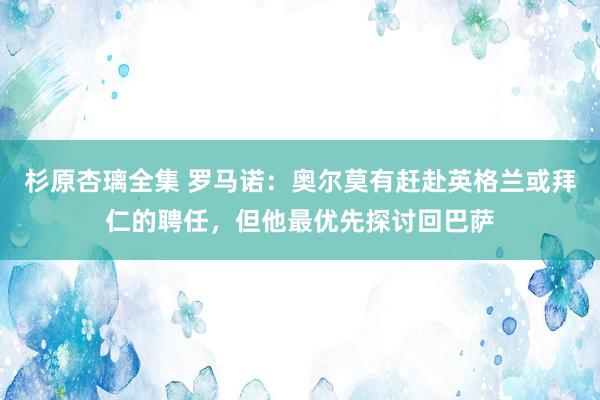 杉原杏璃全集 罗马诺：奥尔莫有赶赴英格兰或拜仁的聘任，但他最优先探讨回巴萨